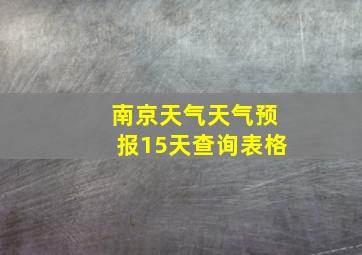 南京天气天气预报15天查询表格